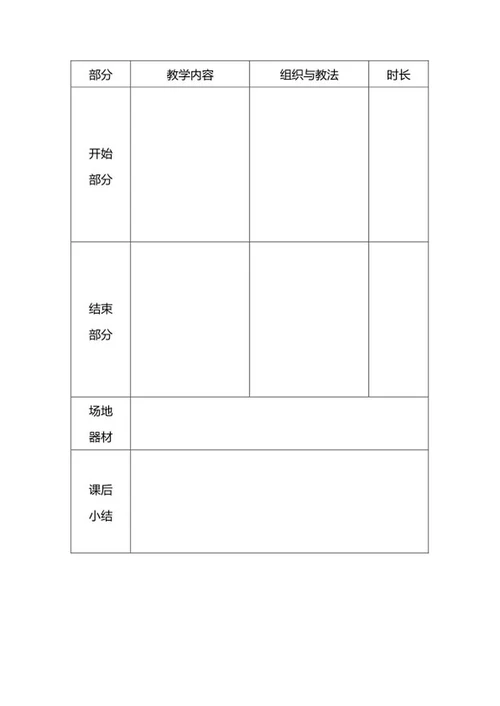 | 部分 | 教学内容 | 组织与教法 | 时长 |
|---|---|---|---|
| 开始部分 | | | |
| 结束部分 | | | |
| 场地器材 | | | |
| 课后小结 | | | |